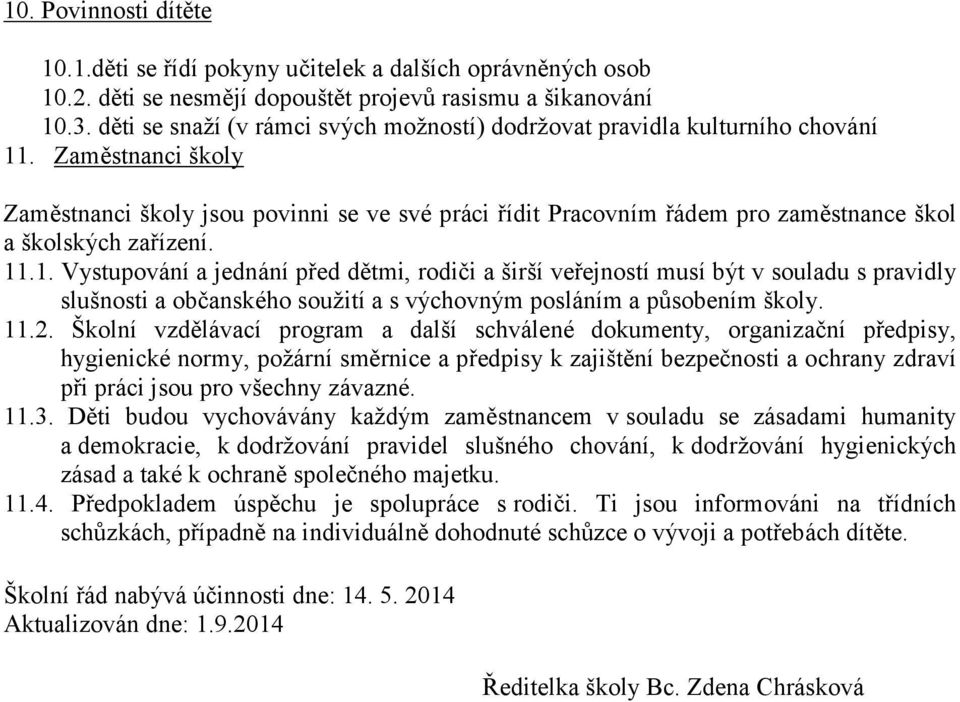 10. Povinnosti dítěte

10.1.děti se řídí pokyny učitelek a dalších oprávněných osob
10.2. děti se nesmějí dopouštět projevů rasismu a šikanování
10.3. děti se snaží (v rámci svých možností) dodržovat pravidla kulturního chování
11. Zaměstnanci školy

Zaměstnanci školy jsou povinni se ve své práci řídit Pracovním řádem pro zaměstnance škol a školských zařízení.

11.1. Vystupování a jednání před dětmi, rodiči a širší veřejností musí být v souladu s pravidly slušnosti a občanského soužití a s výchovným posláním a působením školy.
11.2. Školní vzdělávací program a další schválené dokumenty, organizační předpisy, hygienické normy, požární směrnice a předpisy k zajištění bezpečnosti a ochrany zdraví při práci jsou pro všechny závazné.
11.3. Děti budou vychovávány každým zaměstnancem v souladu se zásadami humanity a demokracie, k dodržování pravidel slušného chování, k dodržování hygienických zásad a také k ochraně společného majetku.
11.4. Předpokladem úspěchu je spolupráce s rodiči. Ti jsou informováni na třídních schůzkách, případně na individuálně dohodnuté schůzce o vývoji a potřebách dítěte.

Školní řád nabývá účinnosti dne: 14. 5. 2014
Aktualizován dne: 1.9.2014

Ředitelka školy Bc. Zdena Chrásková